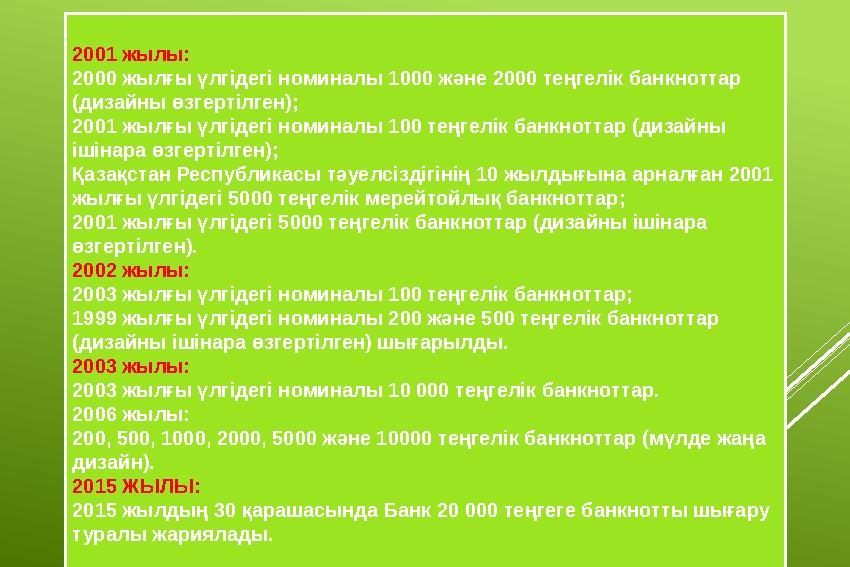 2001 жылы:
2000 жылғы үлгідегі номиналы 1000 және 2000 теңгелік банкноттар (дизайны өзгертілген);
2001 жылғы үлгідегі номиналы 100 теңгелік банкноттар (дизайны ішінара өзгертілген);
Қазақстан Республикасы тәуелсіздігінің 10 жылдығына арналған 2001 жылғы үлгідегі 5000 теңгелік мерейтойлық банкноттар;
2001 жылғы үлгідегі 5000 теңгелік банкноттар (дизайны ішінара өзгертілген).
2002 жылы:
2003 жылғы үлгідегі номиналы 100 теңгелік банкноттар;
1999 жылғы үлгідегі номиналы 200 және 500 теңгелік банкноттар (дизайны ішінара өзгертілген) шығарылды.
2003 жылы:
2003 жылғы үлгідегі номиналы 10 000 теңгелік банкноттар.
2006 жылы:
200, 500, 1000, 2000, 5000 және 10000 теңгелік банкноттар (мүлде жаңа дизайн).
2015 ЖЫЛЫ:
2015 жылдың 30 қарашасында Банк 20 000 теңгеге банкнотты шығару туралы жариялады.